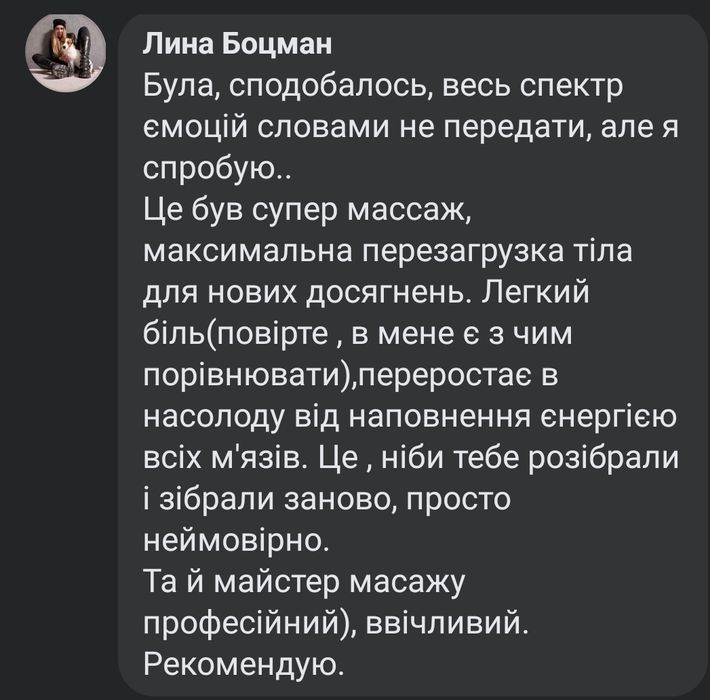 Лина Боцман
Була, сподобалось, весь спектр ємоцій словами не передати, але я спробую..
Це був супер массаж, максимальна перезагрузка тіла для нових досягнень. Легкий біль(повірте , в мене є з чим порівнювати),переростає в насолоду від наповнення єнергією всіх м'язів. Це , ніби тебе розібрали і зібрали заново, просто неймовірно.
Та й майстер масажу професійний), ввічливий.
Рекомендую.